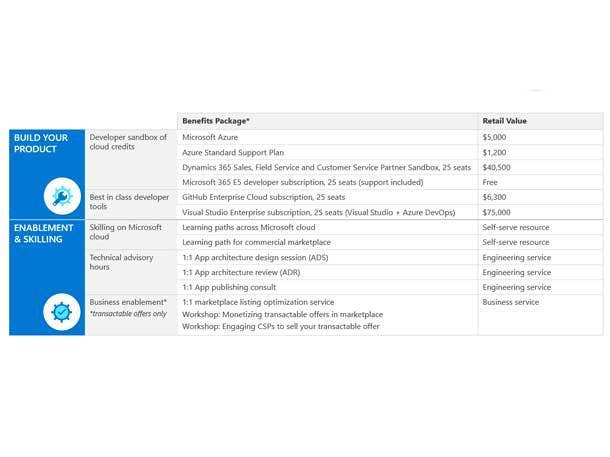 | | | Benefits Package* | Retail Value |
|---|---|---|---|
| BUILD YOUR PRODUCT | Developer sandbox of cloud credits | Microsoft Azure | $5,000 |
| | | Azure Standard Support Plan | $1,200 |
| | | Dynamics 365 Sales, Field Service and Customer Service Partner Sandbox, 25 seats | $40,500 |
| | | Microsoft 365 E5 developer subscription, 25 seats (support included) | Free |
| | Best in class developer tools | GitHub Enterprise Cloud subscription, 25 seats | $6,300 |
| | | Visual Studio Enterprise subscription, 25 seats (Visual Studio + Azure DevOps) | $75,000 |
| ENABLEMENT & SKILLING | Skilling on Microsoft cloud | Learning paths across Microsoft cloud | Self-serve resource |
| | | Learning path for commercial marketplace | Self-serve resource |
| | Technical advisory hours | 1:1 App architecture design session (ADS) | Engineering service |
| | | 1:1 App architecture review (ADR) | Engineering service |
| | | 1:1 App publishing consult | Engineering service |
| | Business enablement* *transactable offers only | 1:1 marketplace listing optimization service Workshop: Monetizing transactable offers in marketplace Workshop: Engaging CSPs to sell your transactable offer | Business service |